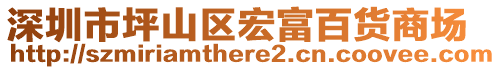 深圳市坪山区宏富百货商场
http://szmiriamthere2.cn.coovee.com